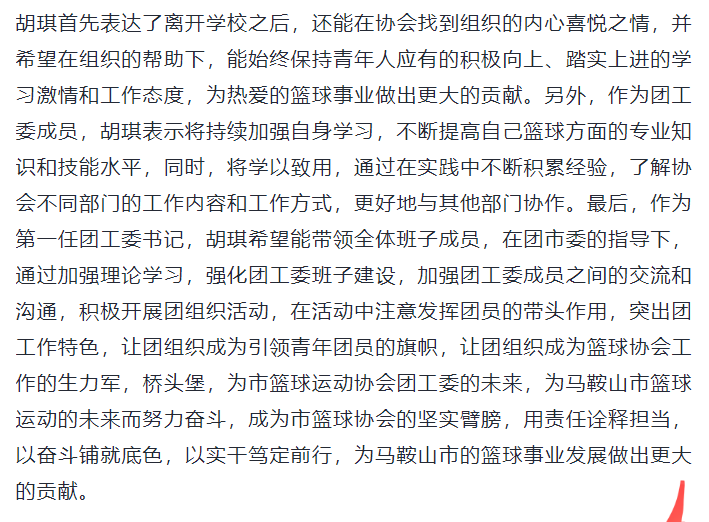 胡琪首先表达了离开学校之后，还能在协会找到组织的内心喜悦之情，并希望在组织的帮助下，能始终保持青年人应有的积极向上、踏实上进的学习激情和工作态度，为热爱的篮球事业做出更大的贡献。另外，作为团工委成员，胡琪表示将持续加强自身学习，不断提高自己篮球方面的专业知识和技能水平，同时，将学以致用，通过在实践中不断积累经验，了解协会不同部门的工作内容和工作方式，更好地与其他部门协作。最后，作为第一任团工委书记，胡琪希望能带领全体班子成员，在团市委的指导下，通过加强理论学习，强化团工委班子建设，加强团工委成员之间的交流和沟通，积极开展团组织活动，在活动中注意发挥团员的带头作用，突出团工作特色，让团组织成为引领青年团员的旗帜，让团组织成为篮球协会工作的生力军，桥头堡，为市篮球运动协会团工委的未来，为马鞍山市篮球运动的未来而努力奋斗，成为市篮球协会的坚实臂膀，用责任诠释担当，以奋斗铺就底色，以实干笃定前行，为马鞍山市的篮球事业发展做出更大的贡献。